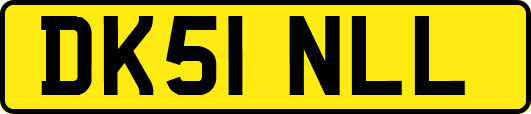 DK51 NLL